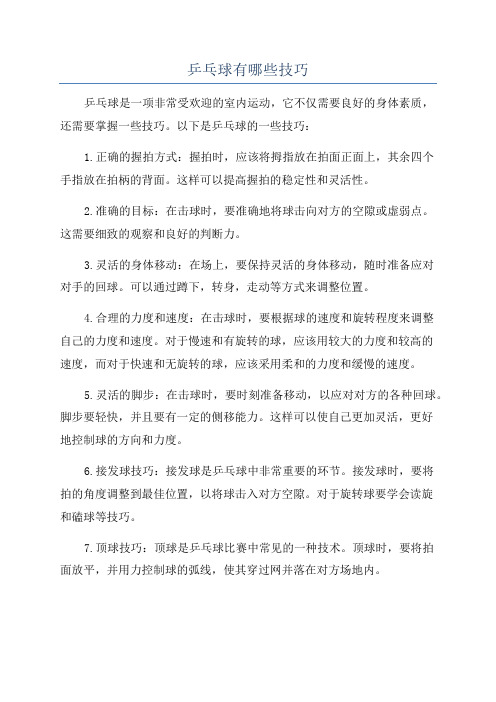 乒乓球有哪些技巧

乒乓球是一项非常受欢迎的室内运动，它不仅需要良好的身体素质，还需要掌握一些技巧。以下是乒乓球的一些技巧：

1.正确的握拍方式：握拍时，应该将拇指放在拍面正面上，其余四个手指放在拍柄的背面。这样可以提高握拍的稳定性和灵活性。

2.准确的目标：在击球时，要准确地将球击向对方的空隙或虚弱点。这需要细致的观察和良好的判断力。

3.灵活的身体移动：在场上，要保持灵活的身体移动，随时准备应对对手的回球。可以通过蹲下，转身，走动等方式来调整位置。

4.合理的力度和速度：在击球时，要根据球的速度和旋转程度来调整自己的力度和速度。对于慢速和有旋转的球，应该用较大的力度和较高的速度，而对于快速和无旋转的球，应该采用柔和的力度和缓慢的速度。

5.灵活的脚步：在击球时，要时刻准备移动，以应对对方的各种回球。脚步要轻快，并且要有一定的侧移能力。这样可以使自己更加灵活，更好地控制球的方向和力度。

6.接发球技巧：接发球是乒乓球中非常重要的环节。接发球时，要将拍的角度调整到最佳位置，以将球击入对方空隙。对于旋转球要学会读旋和磕球等技巧。

7.顶球技巧：顶球是乒乓球比赛中常见的一种技术。顶球时，要将拍面放平，并用力控制球的弧线，使其穿过网并落在对方场地内。